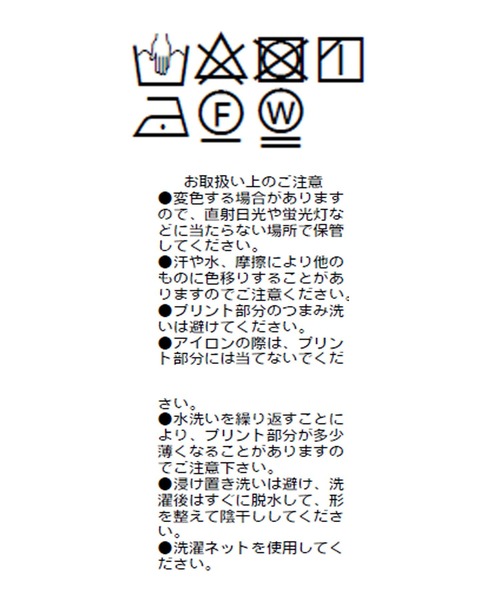 F

W

お取扱い上のご注意

●変色する場合がありますので、直射日光や蛍光灯などに当たらない場所で保管してください。

●汗や水、摩擦により他のものに色移りすることがありますのでご注意ください。

●プリント部分のつまみ洗いは避けてください。

●アイロンの際は、プリント部分には当てないでください。

●水洗いを繰り返すことにより、プリント部分が多少薄くなることがありますのでご注意下さい。

●浸け置き洗いは避け、洗濯後はすぐに脱水して、形を整えて陰干ししてください。

●洗濯ネットを使用してください。